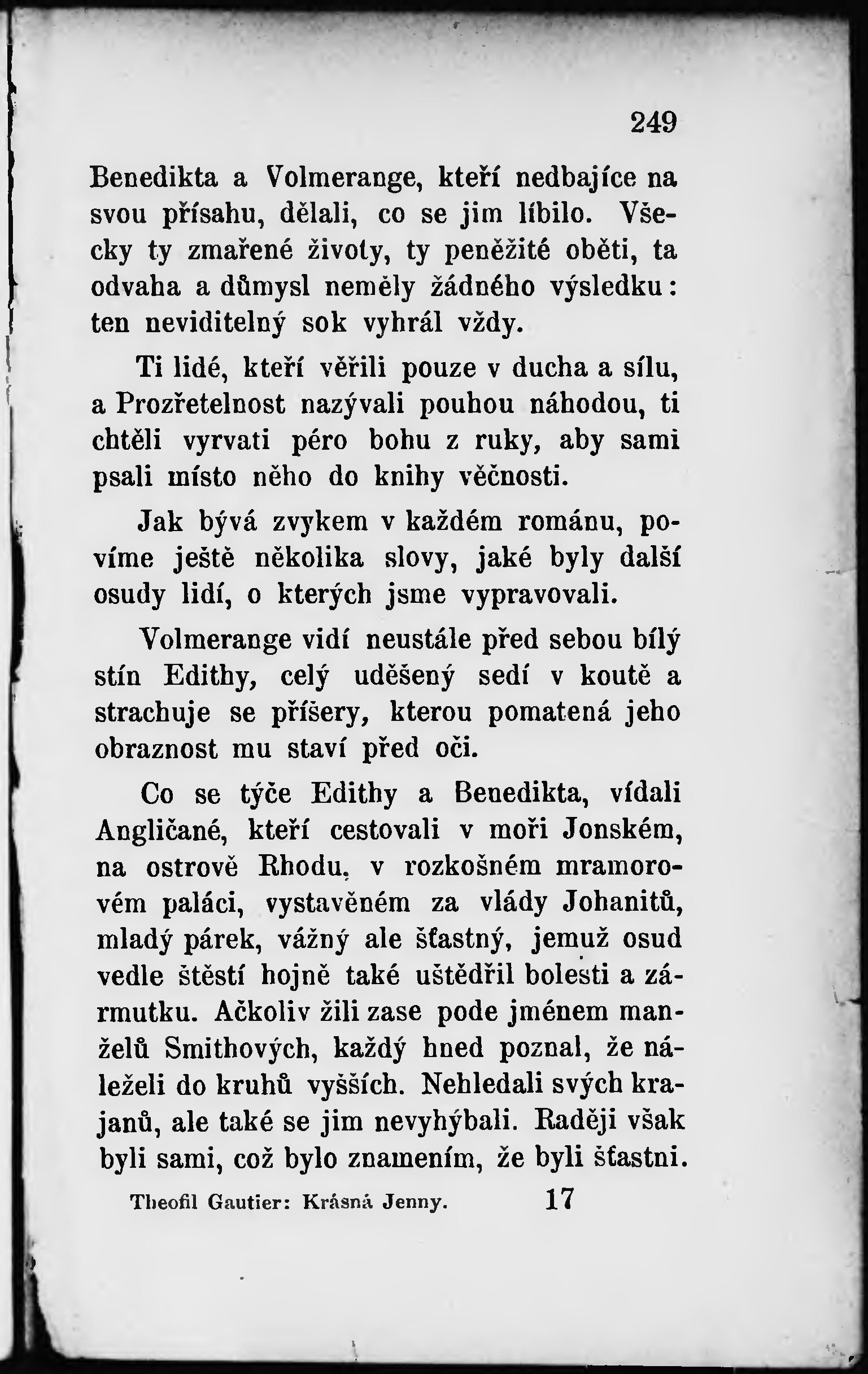 249

Benedikta a Volmerange, kteří nedbajíce na svou přísahu, dělali, co se jim líbilo. Všecky ty zmařené životy, ty peněžité oběti, ta odvaha a důmysl neměly žádného výsledku: ten neviditelný sok vyhrál vždy.

Ti lidé, kteří věřili pouze v ducha a sílu, a Prozřetelnost nazývali pouhou náhodou, ti chtěli vyrvati péro bohu z ruky, aby sami psali místo něho do knihy věčnosti.

Jak bývá zvykem v každém románu, povíme ještě několika slovy, jaké byly další osudy lidí, o kterých jsme vypravovali.

Volmerange vidí neustále před sebou bílý stín Edithy, celý uděšený sedí v koutě a strachuje se příšery, kterou pomatená jeho obraznost mu staví před oči.

Co se týče Edithy a Benedikta, vídali Angličané, kteří cestovali v moři Jonském, na ostrově Rhodu, v rozkošném mramorovém paláci, vystavěném za vlády Johanitů, mladý párek, vážný ale šťastný, jemuž osud vedle štěstí hojně také uštědřil bolesti a zármutku. Ačkoliv žili zase pode jménem manželů Smithových, každý hned poznal, že náleželi do kruhů vyšších. Nehledali svých krajanů, ale také se jim nevyhýbali. Raději však byli sami, což bylo znamením, že byli šťastni.

Theofil Gautier: Krásná Jenny. 17